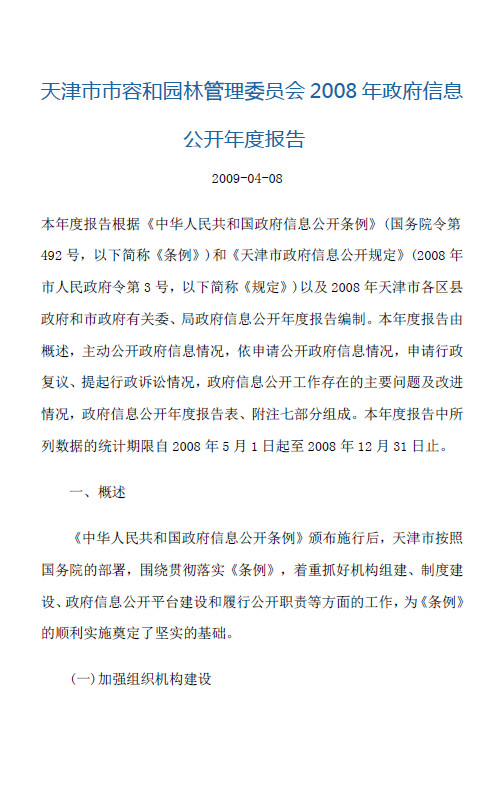 天津市市容和园林管理委员会 2008 年政府信息公开年度报告

2009-04-08

本年度报告根据《中华人民共和国政府信息公开条例》(国务院令第 492 号，以下简称《条例》)和《天津市政府信息公开规定》(2008 年市人民政府令第 3 号，以下简称《规定》)以及 2008 年天津市各区县政府和市政府有关委、局政府信息公开年度报告编制。本年度报告由概述，主动公开政府信息情况，依申请公开政府信息情况，申请行政复议、提起行政诉讼情况，政府信息公开工作存在的主要问题及改进情况，政府信息公开年度报告表、附注七部分组成。本年度报告中所列数据的统计期限自 2008 年 5 月 1 日起至 2008 年 12 月 31 日止。

一、概述

《中华人民共和国政府信息公开条例》颁布施行后，天津市按照国务院的部署，围绕贯彻落实《条例》，着重抓好机构组建、制度建设、政府信息公开平台建设和履行公开职责等方面的工作，为《条例》的顺利实施奠定了坚实的基础。

(一)加强组织机构建设